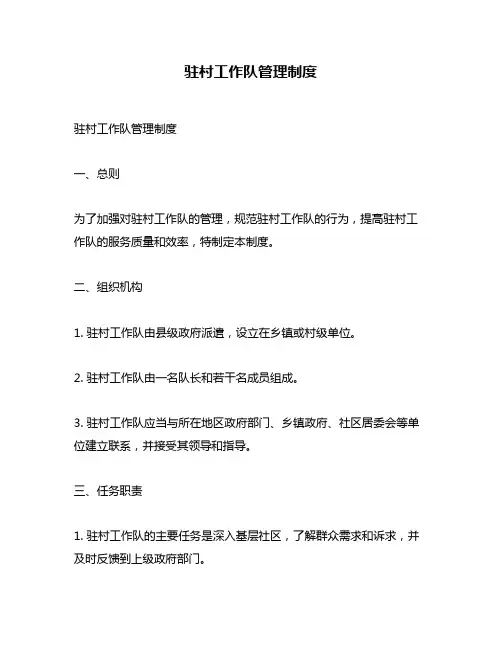 驻村工作队管理制度

驻村工作队管理制度

一、总则

为了加强对驻村工作队的管理，规范驻村工作队的行为，提高驻村工作队的服务质量和效率，特制定本制度。

二、组织机构

1. 驻村工作队由县级政府派遣，设立在乡镇或村级单位。

2. 驻村工作队由一名队长和若干名成员组成。

3. 驻村工作队应当与所在地区政府部门、乡镇政府、社区居委会等单位建立联系，并接受其领导和指导。

三、任务职责

1. 驻村工作队的主要任务是深入基层社区，了解群众需求和诉求，并及时反馈到上级政府部门。